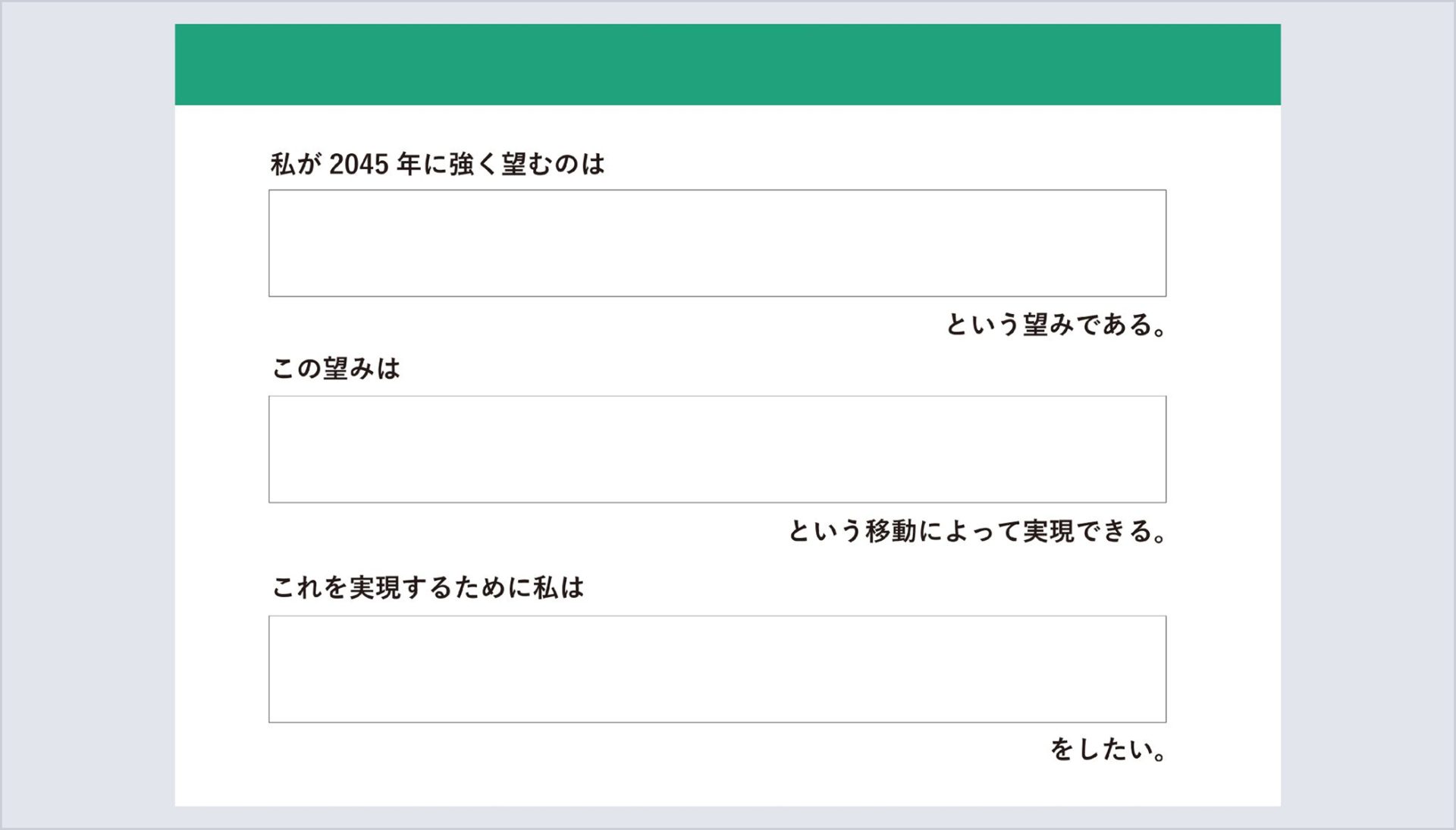 私が2045年に強く望むのは

という望みである。

この望みは

という移動によって実現できる。

これを実現するために私は

をしたい。